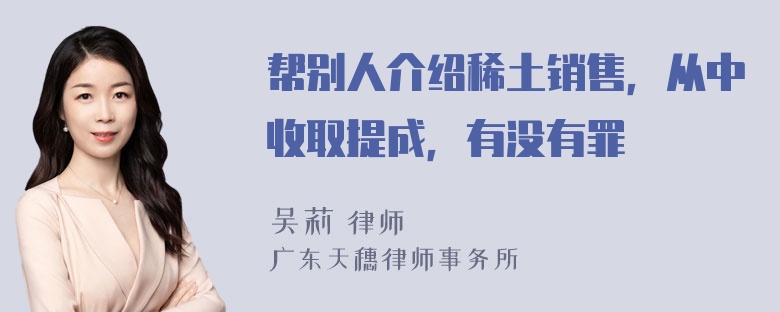 帮别人介绍稀土销售，从中收取提成，有没有罪

吴莉 律师
广东天穗律师事务所